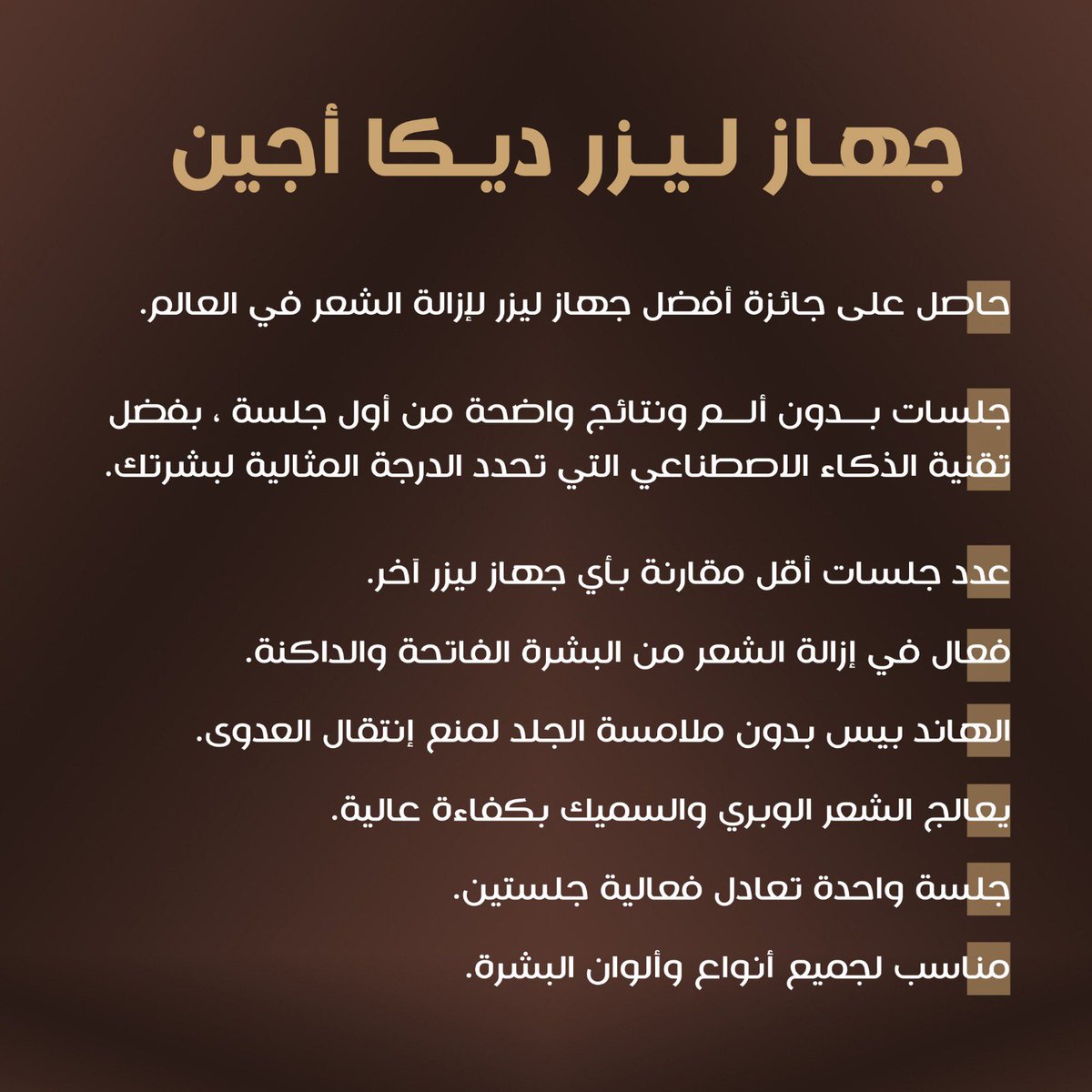 جهاز ليزر ديكا أجين

حاصل على جائزة أفضل جهاز ليزر لإزالة الشعر في العالم.

جلسات بدون ألم ونتائج واضحة من أول جلسة ، بفضل تقنية الذكاء الاصطناعي التي تحدد الدرجة المثالية لبشرتك.

عدد جلسات أقل مقارنة بأي جهاز ليزر آخر.

فعال في إزالة الشعر من البشرة الفاتحة والداكنة.

الهاند بيس بدون ملامسة الجلد لمنع إنتقال العدوى.

يعالج الشعر الوبري والسميك بكفاءة عالية.

جلسة واحدة تعادل فعالية جلستين.

مناسب لجميع أنواع وألوان البشرة.